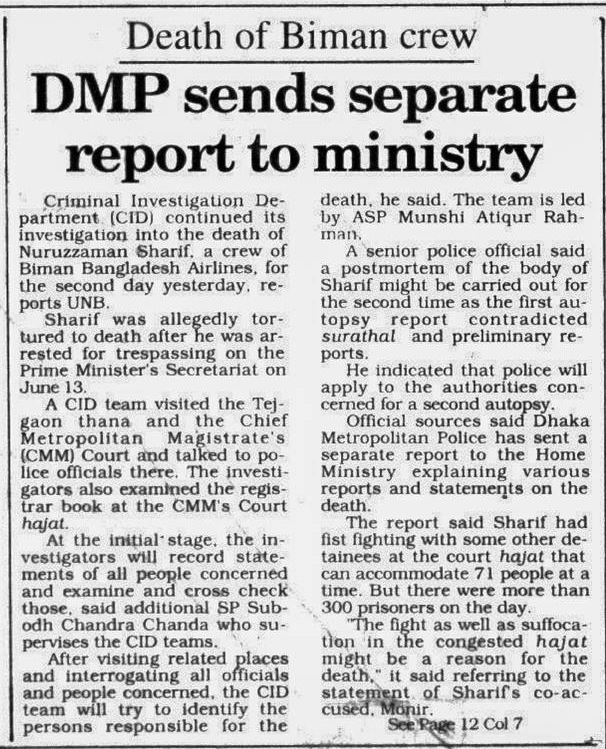 Death of Biman crew

DMP sends separate report to ministry

Criminal Investigation Department (CID) continued its investigation into the death of Nuruzzaman Sharif, a crew of Biman Bangladesh Airlines, for the second day yesterday, reports UNB.

Sharif was allegedly tortured to death after he was arrested for trespassing on the Prime Minister's Secretariat on June 13.

A CID team visited the Tejgaon thana and the Chief Metropolitan Magistrate's (CMM) Court and talked to police officials there. The investigators also examined the registrar book at the CMM's Court hajat.

At the initial stage, the investigators will record statements of all people concerned and examine and cross check those, said additional SP Subodh Chandra Chanda who supervises the CID teams.

After visiting related places and interrogating all officials and people concerned, the CID team will try to identify the persons responsible for the death, he said. The team is led by ASP Munshi Atiqur Rahman.

A senior police official said a postmortem of the body of Sharif might be carried out for the second time as the first autopsy report contradicted surathal and preliminary reports.

He indicated that police will apply to the authorities concerned for a second autopsy.

Official sources said Dhaka Metropolitan Police has sent a separate report to the Home Ministry explaining various reports and statements on the death.

The report said Sharif had fist fighting with some other detainees at the court hajat that can accommodate 71 people at a time. But there were more than 300 prisoners on the day.

"The fight as well as suffocation in the congested hajat might be a reason for the death," it said referring to the statement of Sharif's co-accused, Monir.

See Page 12 Col 7